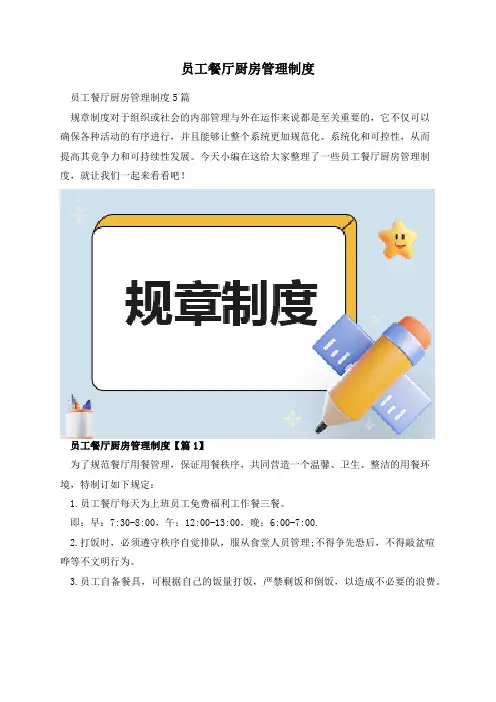 员工餐厅厨房管理制度

员工餐厅厨房管理制度5篇

规章制度对于组织或社会的内部管理与外在运作来说都是至关重要的，它不仅可以确保各种活动的有序进行，并且能够让整个系统更加规范化、系统化和可控性，从而提高其竞争力和可持续性发展。今天小编在这给大家整理了一些员工餐厅厨房管理制度，就让我们一起来看看吧！

规章制度

员工餐厅厨房管理制度【篇1】

为了规范餐厅用餐管理，保证用餐秩序，共同营造一个温馨、卫生、整洁的用餐环境，特制订如下规定：

1.员工餐厅每天为上班员工免费福利工作餐三餐。

即：早：7:30-8:00，午：12:00-13:00，晚：6:00-7:00.

2.打饭时，必须遵守秩序自觉排队，服从食堂人员管理；不得争先恐后，不得敲盆喧哗等不文明行为。

3.员工自备餐具，可根据自己的饭量打饭，严禁剩饭和倒饭，以造成不必要的浪费。